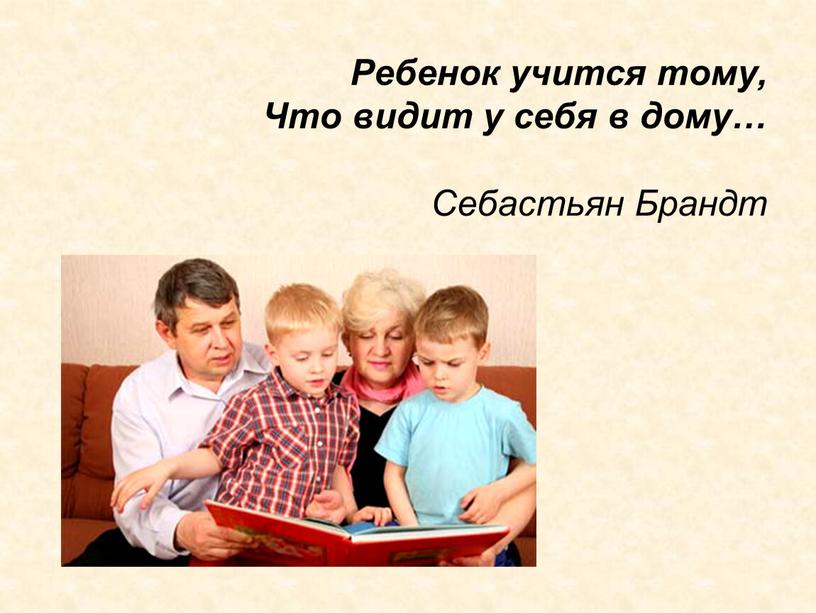 Ребенок учится тому,
Что видит у себя в дому…

Себастьян Брандт